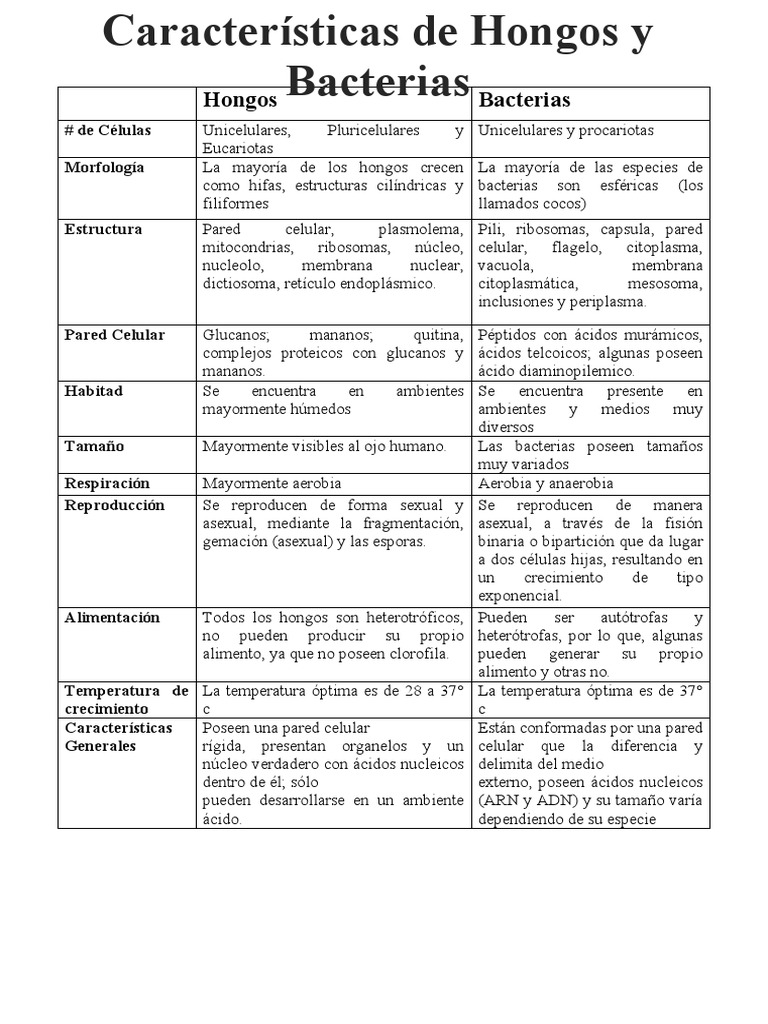 Características de Hongos y Bacterias

| | Hongos | Bacterias |
|---|---|---|
| # de Células | Unicelulares, Pluricelulares y Eucariotas | Unicelulares y procariotas |
| Morfología | La mayoría de los hongos crecen como hifas, estructuras cilíndricas y filiformes | La mayoría de las especies de bacterias son esféricas (los llamados cocos) |
| Estructura | Pared celular, plasmolema, mitocondrias, ribosomas, núcleo, nucleolo, membrana nuclear, dictiosoma, retículo endoplásmico. | Pili, ribosomas, capsula, pared celular, flagelo, citoplasma, vacuola, membrana citoplasmática, mesosoma, inclusiones y periplasma. |
| Pared Celular | Glucanos; mananos; quitina, complejos proteicos con glucanos y mananos. | Péptidos con ácidos murámicos, ácidos telcoicos; algunas poseen ácido diaminopilemico. |
| Habitad | Se encuentra en ambientes mayormente húmedos | Se encuentra presente en ambientes y medios muy diversos |
| Tamaño | Mayormente visibles al ojo humano. | Las bacterias poseen tamaños muy variados |
| Respiración | Mayormente aerobia | Aerobia y anaerobia |
| Reproducción | Se reproducen de forma sexual y asexual, mediante la fragmentación, gemación (asexual) y las esporas. | Se reproducen de manera asexual, a través de la fisión binaria o bipartición que da lugar a dos células hijas, resultando en un crecimiento de tipo exponencial. |
| Alimentación | Todos los hongos son heterotróficos, no pueden producir su propio alimento, ya que no poseen clorofila. | Pueden ser autótrofas y heterótrofas, por lo que, algunas pueden generar su propio alimento y otras no. |
| Temperatura de crecimiento | La temperatura óptima es de 28 a 37° c | La temperatura óptima es de 37° c |
| Características Generales | Poseen una pared celular rígida, presentan organelos y un núcleo verdadero con ácidos nucleicos dentro de él; sólo pueden desarrollarse en un ambiente ácido. | Están conformadas por una pared celular que la diferencia y delimita del medio externo, poseen ácidos nucleicos (ARN y ADN) y su tamaño varía dependiendo de su especie |